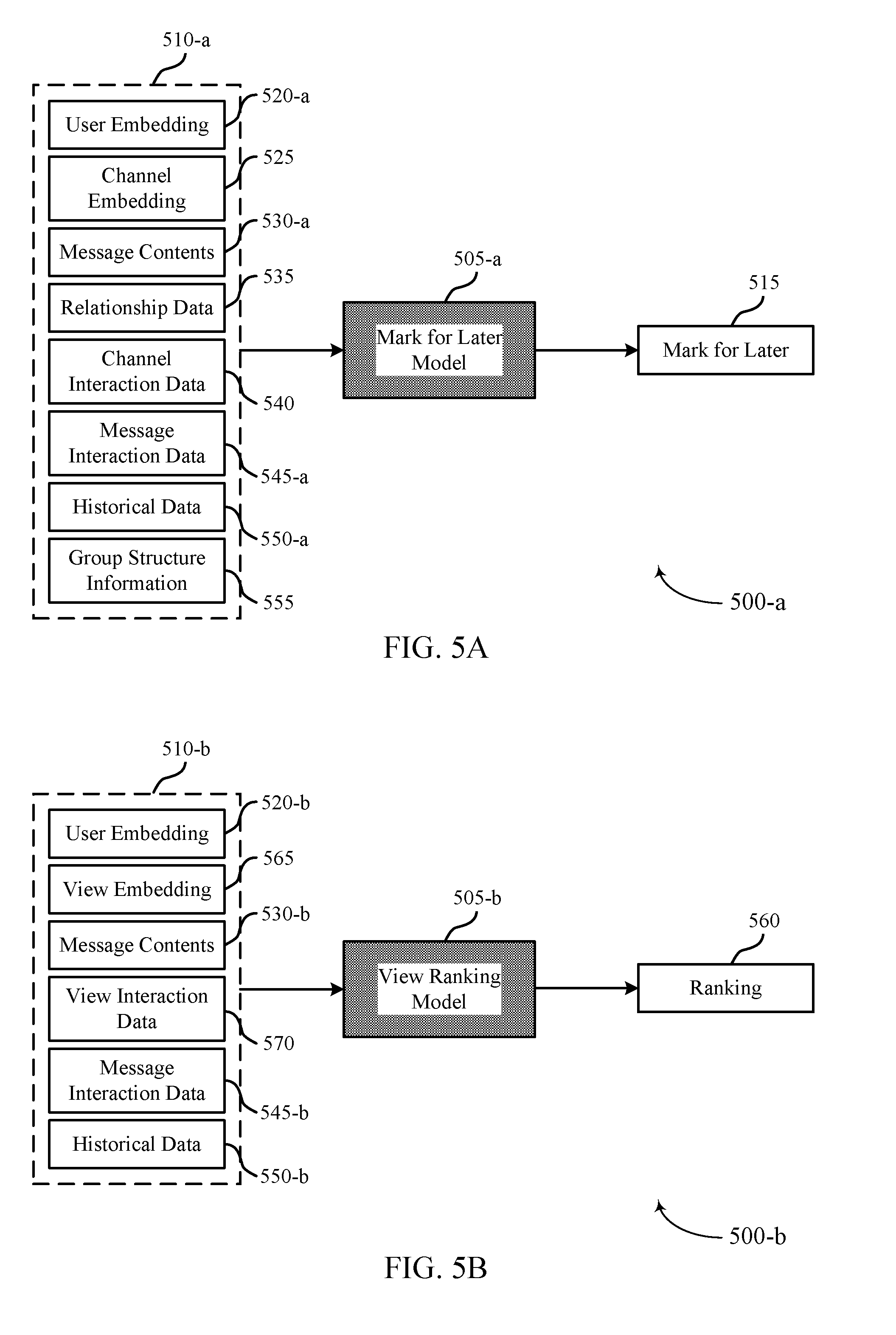 510-a

User Embedding
520-a

Channel Embedding
525

Message Contents
530-a

Relationship Data
535

Channel Interaction Data
540

Message Interaction Data
545-a

Historical Data
550-a

Group Structure Information
555

505-a
Mark for Later Model

515
Mark for Later

500-a

FIG. 5A

510-b

User Embedding
520-b

View Embedding
565

Message Contents
530-b

View Interaction Data
570

Message Interaction Data
545-b

Historical Data
550-b

505-b
View Ranking Model

560
Ranking

500-b

FIG. 5B